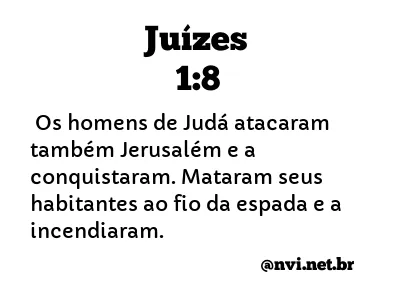 Juízes
1:8

Os homens de Judá atacaram também Jerusalém e a conquistaram. Mataram seus habitantes ao fio da espada e a incendiaram.

@nvi.net.br